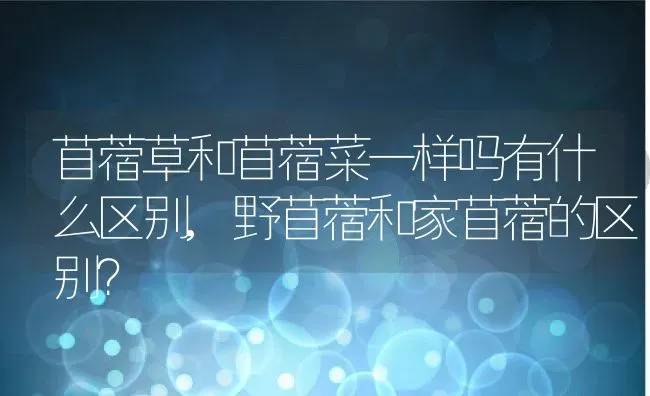 苜蓿草和苜蓿菜一样吗有什么区别，野苜蓿和家苜蓿的区别？